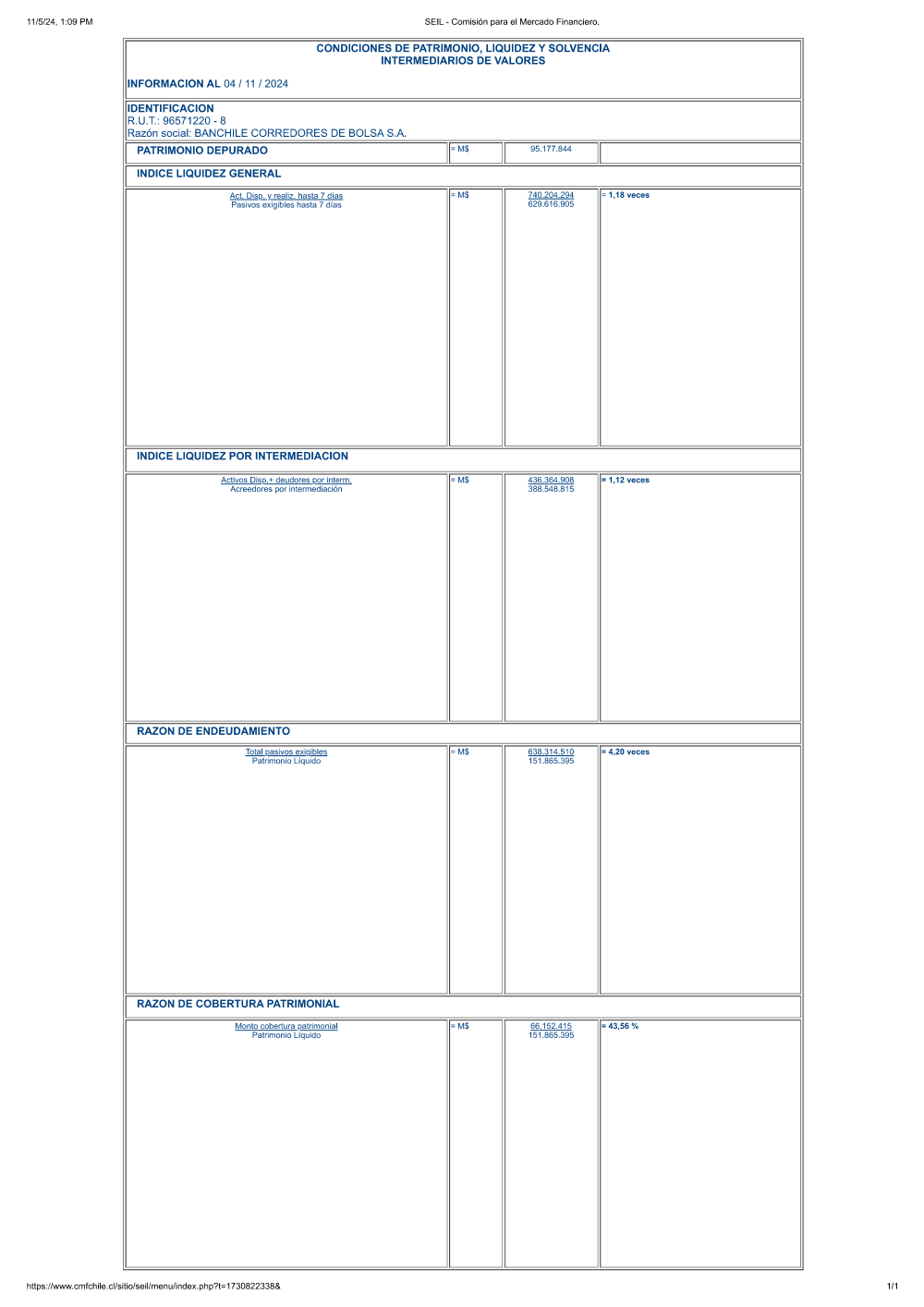 11/5/24, 1:09 PM SEIL - Comisión para el Mercado Financiero.

CONDICIONES DE PATRIMONIO, LIQUIDEZ Y SOLVENCIA
INTERMEDIARIOS DE VALORES

INFORMACION AL 04 / 11 / 2024

IDENTIFICACION
R.U.T.: 96571220 - 8
Razón social: BANCHILE CORREDORES DE BOLSA S.A.

PATRIMONIO DEPURADO = M$ 95.177.844

INDICE LIQUIDEZ GENERAL

Act. Disp. y realiz. hasta 7 días
Pasivos exigibles hasta 7 días
= M$
740.204.294
629.616.905
= 1,18 veces

INDICE LIQUIDEZ POR INTERMEDIACION

Activos Disp.+ deudores por interm.
Acreedores por intermediación
= M$
436.364.908
388.548.815
= 1,12 veces

RAZON DE ENDEUDAMIENTO

Total pasivos exigibles
Patrimonio Líquido
= M$
638.314.510
151.865.395
= 4,20 veces

RAZON DE COBERTURA PATRIMONIAL

Monto cobertura patrimonial
Patrimonio Líquido
= M$
66.152.415
151.865.395
= 43,56 %

https://www.cmfchile.cl/sitio/seil/menu/index.php?t=1730822338& 1/1